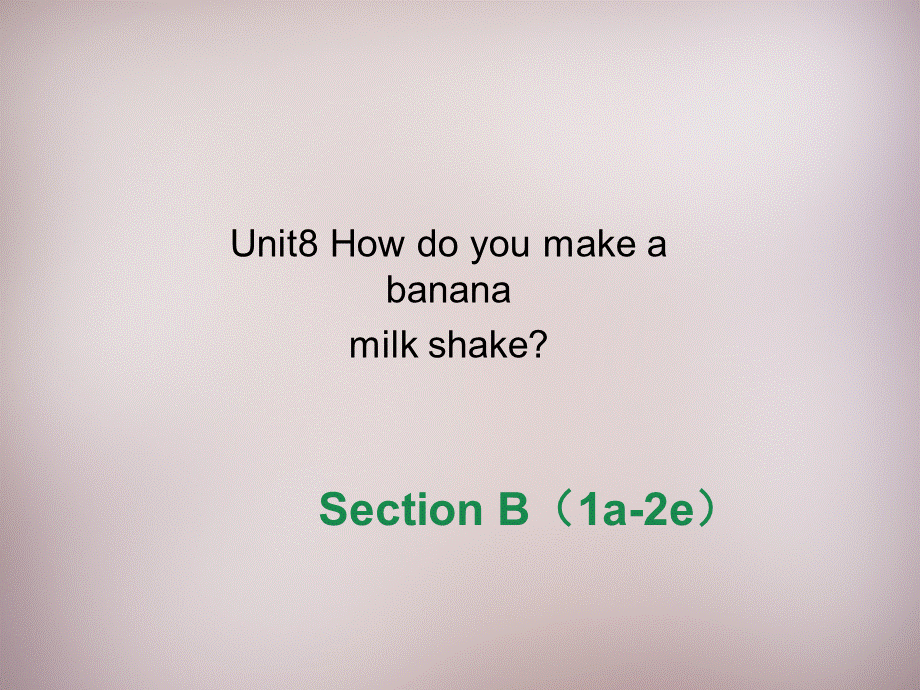 Unit8 How do you make a banana
milk shake?

Section B（1a-2e）